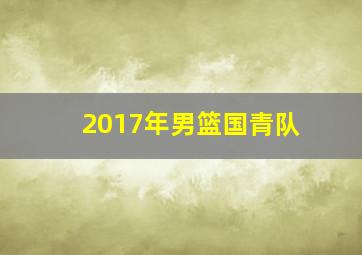 2017年男篮国青队